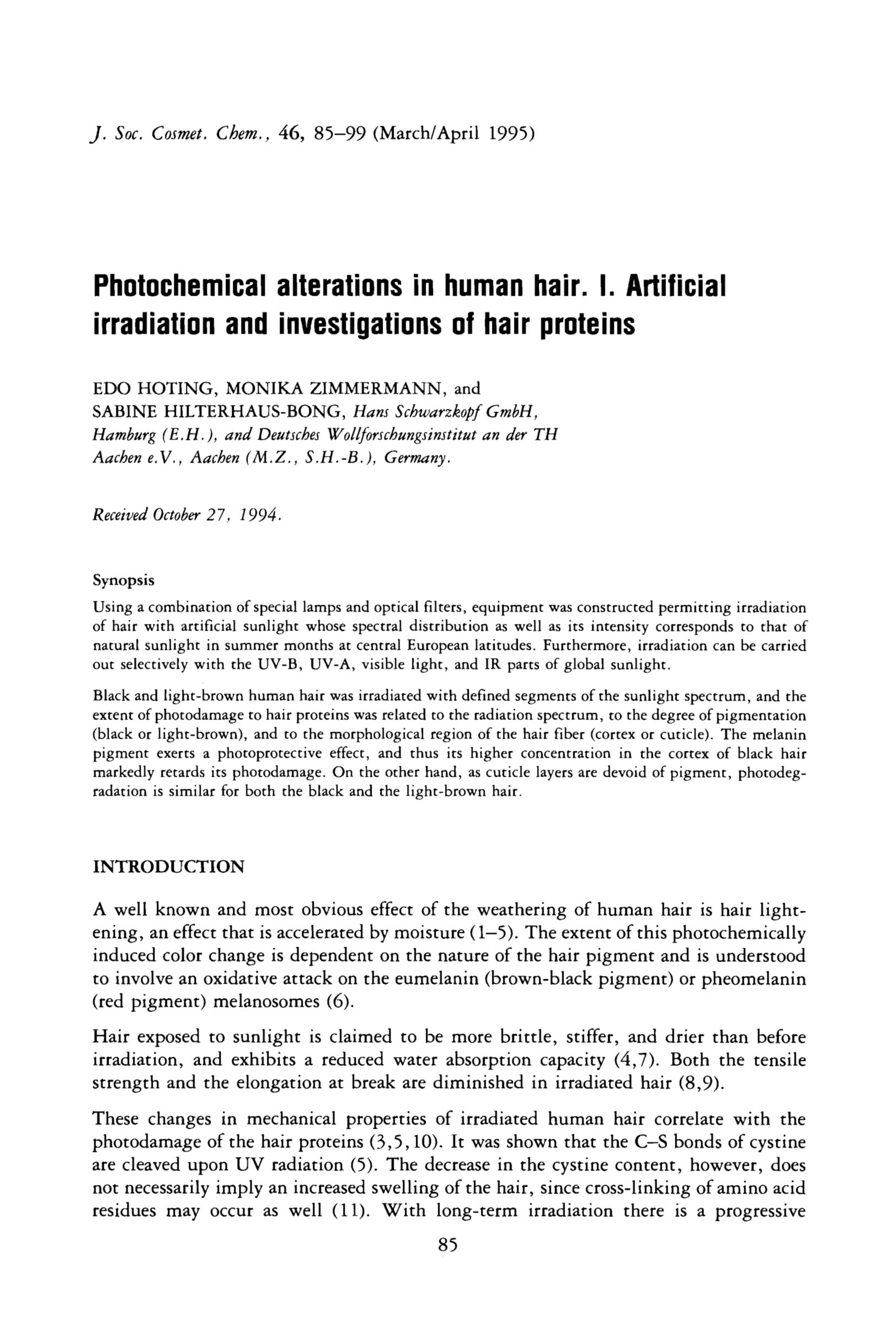 J. Soc. Cosmet. Chem., 46, 85–99 (March/April 1995)

Photochemical alterations in human hair. I. Artificial irradiation and investigations of hair proteins

EDO HOTING, MONIKA ZIMMERMANN, and SABINE HILTERHAUS-BONG, Hans Schwarzkopf GmbH, Hamburg (E.H.), and Deutsches Wollforschungsinstitut an der TH Aachen e.V., Aachen (M.Z., S.H.-B.), Germany.

Received October 27, 1994.

Synopsis

Using a combination of special lamps and optical filters, equipment was constructed permitting irradiation of hair with artificial sunlight whose spectral distribution as well as its intensity corresponds to that of natural sunlight in summer months at central European latitudes. Furthermore, irradiation can be carried out selectively with the UV-B, UV-A, visible light, and IR parts of global sunlight.

Black and light-brown human hair was irradiated with defined segments of the sunlight spectrum, and the extent of photodamage to hair proteins was related to the radiation spectrum, to the degree of pigmentation (black or light-brown), and to the morphological region of the hair fiber (cortex or cuticle). The melanin pigment exerts a photoprotective effect, and thus its higher concentration in the cortex of black hair markedly retards its photodamage. On the other hand, as cuticle layers are devoid of pigment, photodegradation is similar for both the black and the light-brown hair.

INTRODUCTION

A well known and most obvious effect of the weathering of human hair is hair lightening, an effect that is accelerated by moisture (1–5). The extent of this photochemically induced color change is dependent on the nature of the hair pigment and is understood to involve an oxidative attack on the eumelanin (brown-black pigment) or pheomelanin (red pigment) melanosomes (6).

Hair exposed to sunlight is claimed to be more brittle, stiffer, and drier than before irradiation, and exhibits a reduced water absorption capacity (4,7). Both the tensile strength and the elongation at break are diminished in irradiated hair (8,9).

These changes in mechanical properties of irradiated human hair correlate with the photodamage of the hair proteins (3,5,10). It was shown that the C–S bonds of cystine are cleaved upon UV radiation (5). The decrease in the cystine content, however, does not necessarily imply an increased swelling of the hair, since cross-linking of amino acid residues may occur as well (11). With long-term irradiation there is a progressive

85